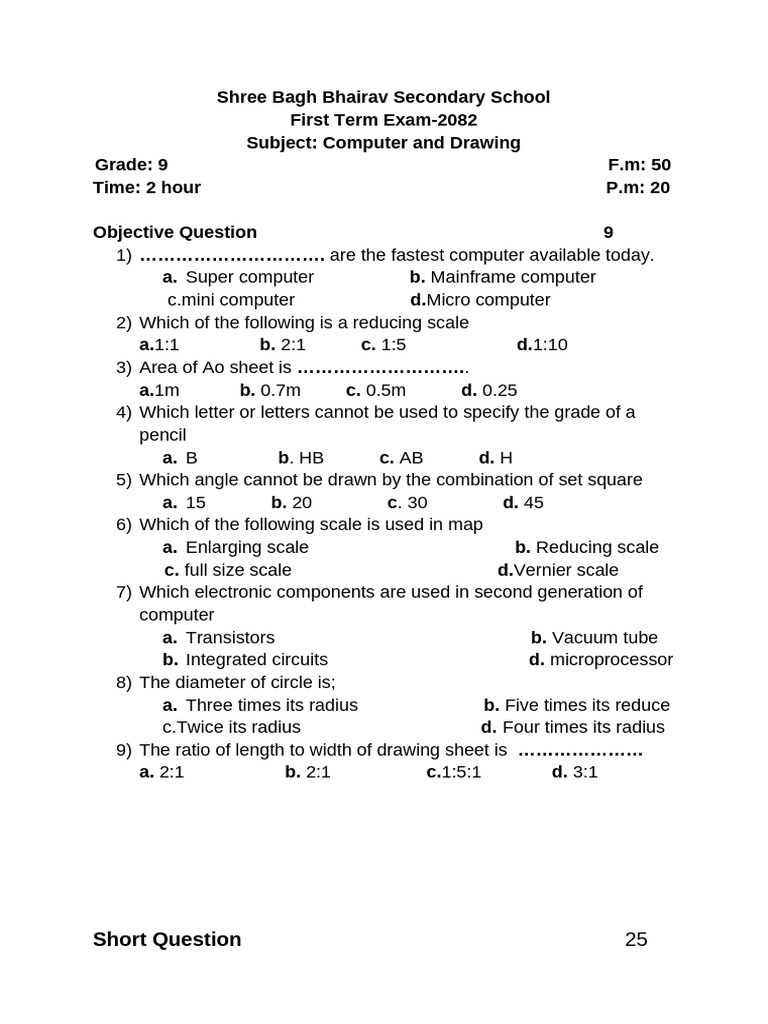 Shree Bagh Bhairav Secondary School
First Term Exam-2082
Subject: Computer and Drawing

Grade: 9 F.m: 50
Time: 2 hour P.m: 20

Objective Question 9

1) ………………………… are the fastest computer available today.
a. Super computer b. Mainframe computer
c.mini computer d.Micro computer
2) Which of the following is a reducing scale
a.1:1 b. 2:1 c. 1:5 d.1:10
3) Area of Ao sheet is ……………………….
a.1m b. 0.7m c. 0.5m d. 0.25
4) Which letter or letters cannot be used to specify the grade of a pencil
a. B b. HB c. AB d. H
5) Which angle cannot be drawn by the combination of set square
a. 15 b. 20 c. 30 d. 45
6) Which of the following scale is used in map
a. Enlarging scale b. Reducing scale
c. full size scale d.Vernier scale
7) Which electronic components are used in second generation of computer
a. Transistors b. Vacuum tube
b. Integrated circuits d. microprocessor
8) The diameter of circle is;
a. Three times its radius b. Five times its reduce
c.Twice its radius d. Four times its radius
9) The ratio of length to width of drawing sheet is …………………
a. 2:1 b. 2:1 c.1:5:1 d. 3:1

Short Question 25